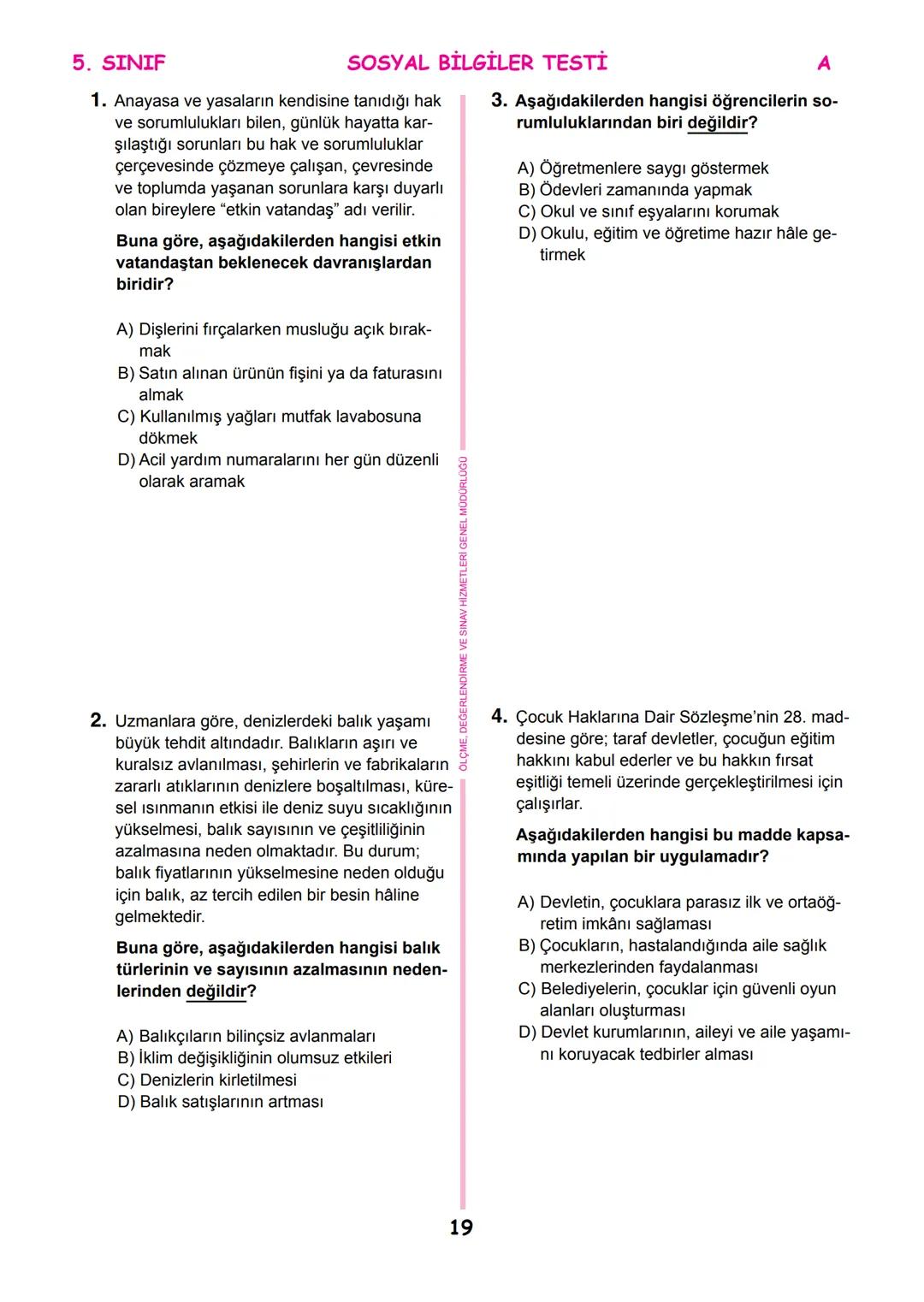 5. SINIF SOSYAL BİLGİLER TESTİ A

1. Anayasa ve yasaların kendisine tanıdığı hak ve sorumlulukları bilen, günlük hayatta karşılaştığı sorunları bu hak ve sorumluluklar çerçevesinde çözmeye çalışan, çevresinde ve toplumda yaşanan sorunlara karşı duyarlı olan bireylere “etkin vatandaş” adı verilir.

Buna göre, aşağıdakilerden hangisi etkin vatandaştan beklenecek davranışlardan biridir?

A) Dişlerini fırçalarken musluğu açık bırakmak
B) Satın alınan ürünün fişini ya da faturasını almak
C) Kullanılmış yağları mutfak lavabosuna dökmek
D) Acil yardım numaralarını her gün düzenli olarak aramak

2. Uzmanlara göre, denizlerdeki balık yaşamı büyük tehdit altındadır. Balıkların aşırı ve kuralsız avlanılması, şehirlerin ve fabrikaların zararlı atıklarının denizlere boşaltılması, küresel ısınmanın etkisi ile deniz suyu sıcaklığının yükselmesi, balık sayısının ve çeşitliliğinin azalmasına neden olmaktadır. Bu durum; balık fiyatlarının yükselmesine neden olduğu için balık, az tercih edilen bir besin hâline gelmektedir.

Buna göre, aşağıdakilerden hangisi balık türlerinin ve sayısının azalmasının nedenlerinden değildir?

A) Balıkçıların bilinçsiz avlanmaları
B) İklim değişikliğinin olumsuz etkileri
C) Denizlerin kirletilmesi
D) Balık satışlarının artması

ÖLÇME, DEĞERLENDİRME VE SINAV HİZMETLERİ GENEL MÜDÜRLÜĞÜ

3. Aşağıdakilerden hangisi öğrencilerin sorumluluklarından biri değildir?

A) Öğretmenlere saygı göstermek
B) Ödevleri zamanında yapmak
C) Okul ve sınıf eşyalarını korumak
D) Okulu, eğitim ve öğretime hazır hâle getirmek

4. Çocuk Haklarına Dair Sözleşme’nin 28. maddesine göre; taraf devletler, çocuğun eğitim hakkını kabul ederler ve bu hakkın fırsat eşitliği temeli üzerinde gerçekleştirilmesi için çalışırlar.

Aşağıdakilerden hangisi bu madde kapsamında yapılan bir uygulamadır?

A) Devletin, çocuklara parasız ilk ve ortaöğretim imkânı sağlaması
B) Çocukların, hastalandığında aile sağlık merkezlerinden faydalanması
C) Belediyelerin, çocuklar için güvenli oyun alanları oluşturması
D) Devlet kurumlarının, aileyi ve aile yaşamını koruyacak tedbirler alması

19